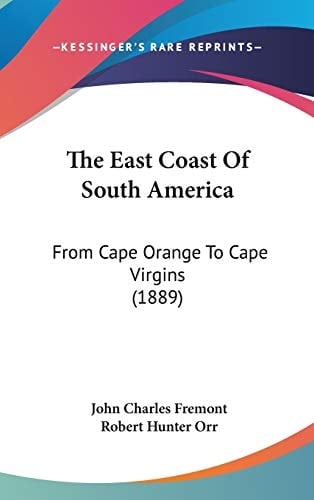 —KESSINGER'S RARE REPRINTS—

The East Coast Of South America

From Cape Orange To Cape Virgins (1889)

John Charles Fremont
Robert Hunter Orr